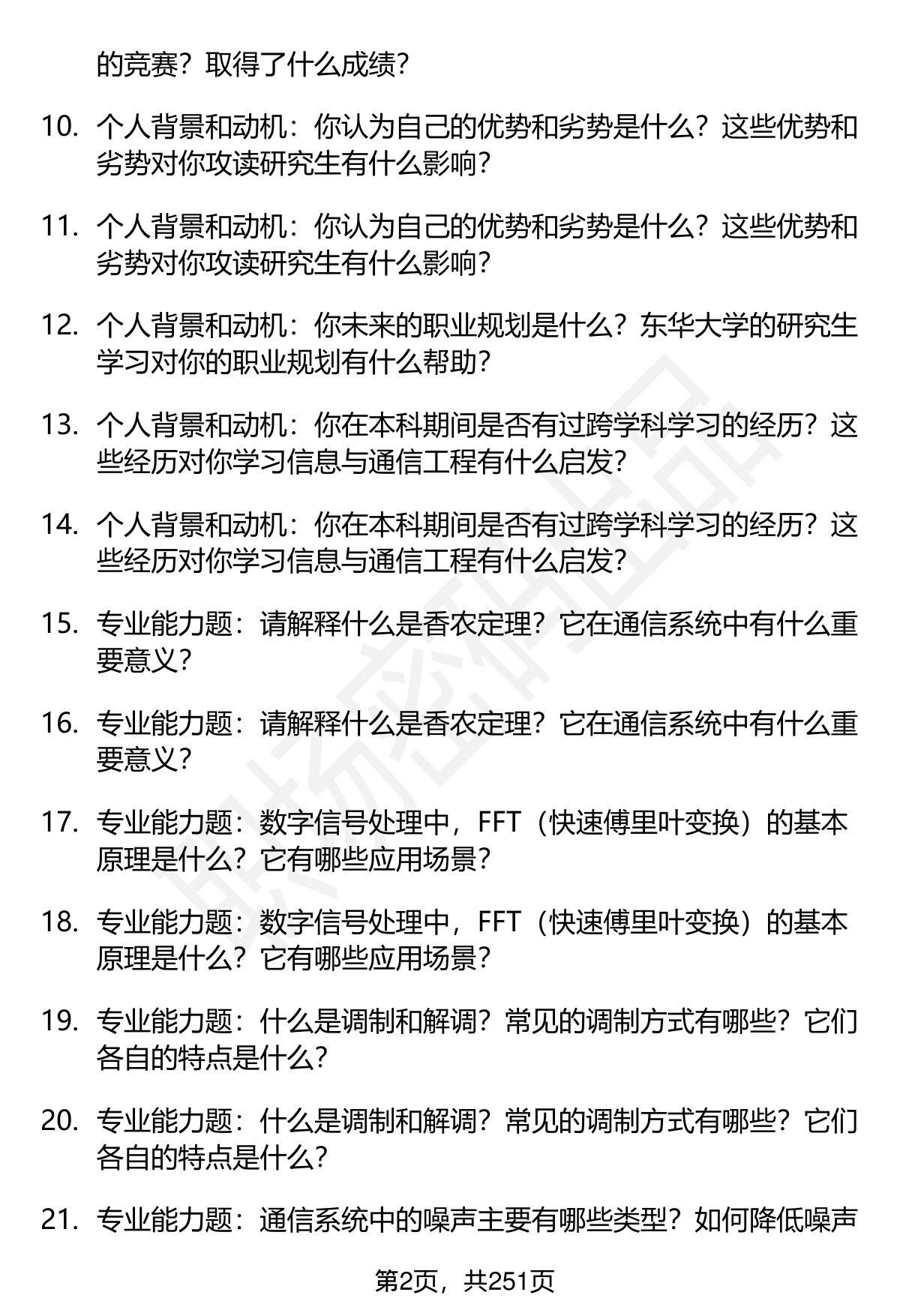 的竞赛？取得了什么成绩？

10. 个人背景和动机：你认为自己的优势和劣势是什么？这些优势和劣势对你攻读研究生有什么影响？

11. 个人背景和动机：你认为自己的优势和劣势是什么？这些优势和劣势对你攻读研究生有什么影响？

12. 个人背景和动机：你未来的职业规划是什么？东华大学的研究生学习对你的职业规划有什么帮助？

13. 个人背景和动机：你在本科期间是否有过跨学科学习的经历？这些经历对你学习信息与通信工程有什么启发？

14. 个人背景和动机：你在本科期间是否有过跨学科学习的经历？这些经历对你学习信息与通信工程有什么启发？

15. 专业能力题：请解释什么是香农定理？它在通信系统中有什么重要意义？

16. 专业能力题：请解释什么是香农定理？它在通信系统中有什么重要意义？

17. 专业能力题：数字信号处理中，FFT（快速傅里叶变换）的基本原理是什么？它有哪些应用场景？

18. 专业能力题：数字信号处理中，FFT（快速傅里叶变换）的基本原理是什么？它有哪些应用场景？

19. 专业能力题：什么是调制和解调？常见的调制方式有哪些？它们各自的特点是什么？

20. 专业能力题：什么是调制和解调？常见的调制方式有哪些？它们各自的特点是什么？

21. 专业能力题：通信系统中的噪声主要有哪些类型？如何降低噪声

第2页，共251页